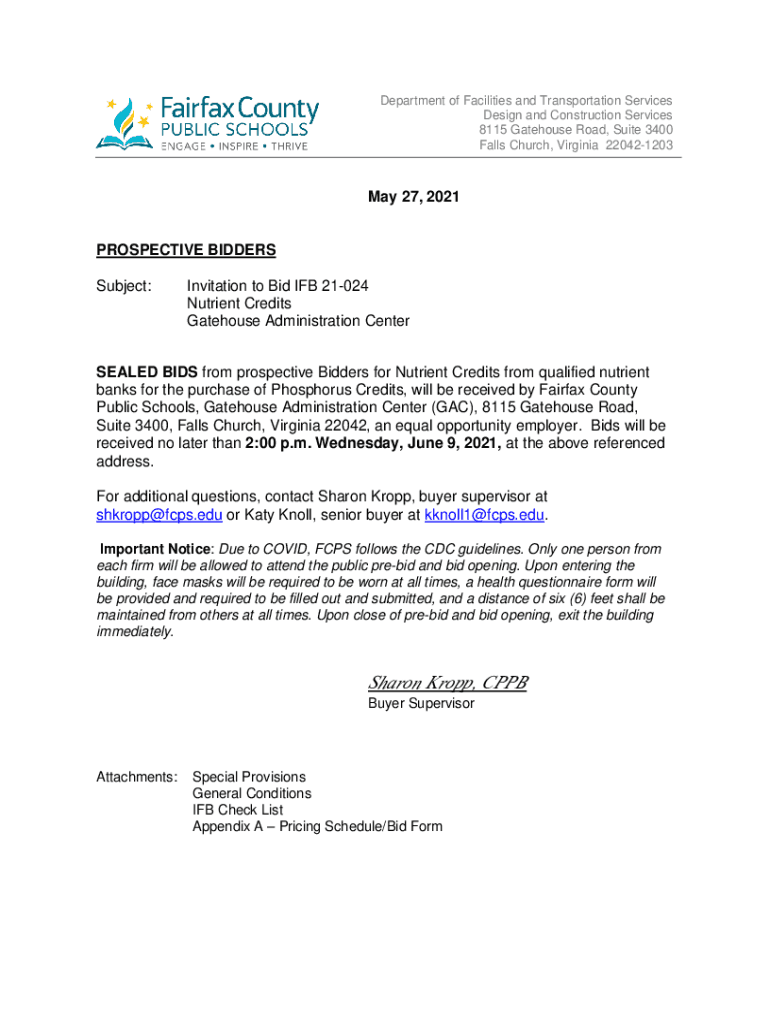 Fairfax County PUBLIC SCHOOLS
ENGAGE • INSPIRE • THRIVE

Department of Facilities and Transportation Services
Design and Construction Services
8115 Gatehouse Road, Suite 3400
Falls Church, Virginia 22042-1203

May 27, 2021

PROSPECTIVE BIDDERS

Subject: Invitation to Bid IFB 21-024
Nutrient Credits
Gatehouse Administration Center

SEALED BIDS from prospective Bidders for Nutrient Credits from qualified nutrient banks for the purchase of Phosphorus Credits, will be received by Fairfax County Public Schools, Gatehouse Administration Center (GAC), 8115 Gatehouse Road, Suite 3400, Falls Church, Virginia 22042, an equal opportunity employer. Bids will be received no later than 2:00 p.m. Wednesday, June 9, 2021, at the above referenced address.

For additional questions, contact Sharon Kropp, buyer supervisor at shkropp@fcps.edu or Katy Knoll, senior buyer at kknoll1@fcps.edu.

Important Notice: Due to COVID, FCPS follows the CDC guidelines. Only one person from each firm will be allowed to attend the public pre-bid and bid opening. Upon entering the building, face masks will be required to be worn at all times, a health questionnaire form will be provided and required to be filled out and submitted, and a distance of six (6) feet shall be maintained from others at all times. Upon close of pre-bid and bid opening, exit the building immediately.

Sharon Kropp, CPPB
Buyer Supervisor

Attachments: Special Provisions
General Conditions
IFB Check List
Appendix A – Pricing Schedule/Bid Form